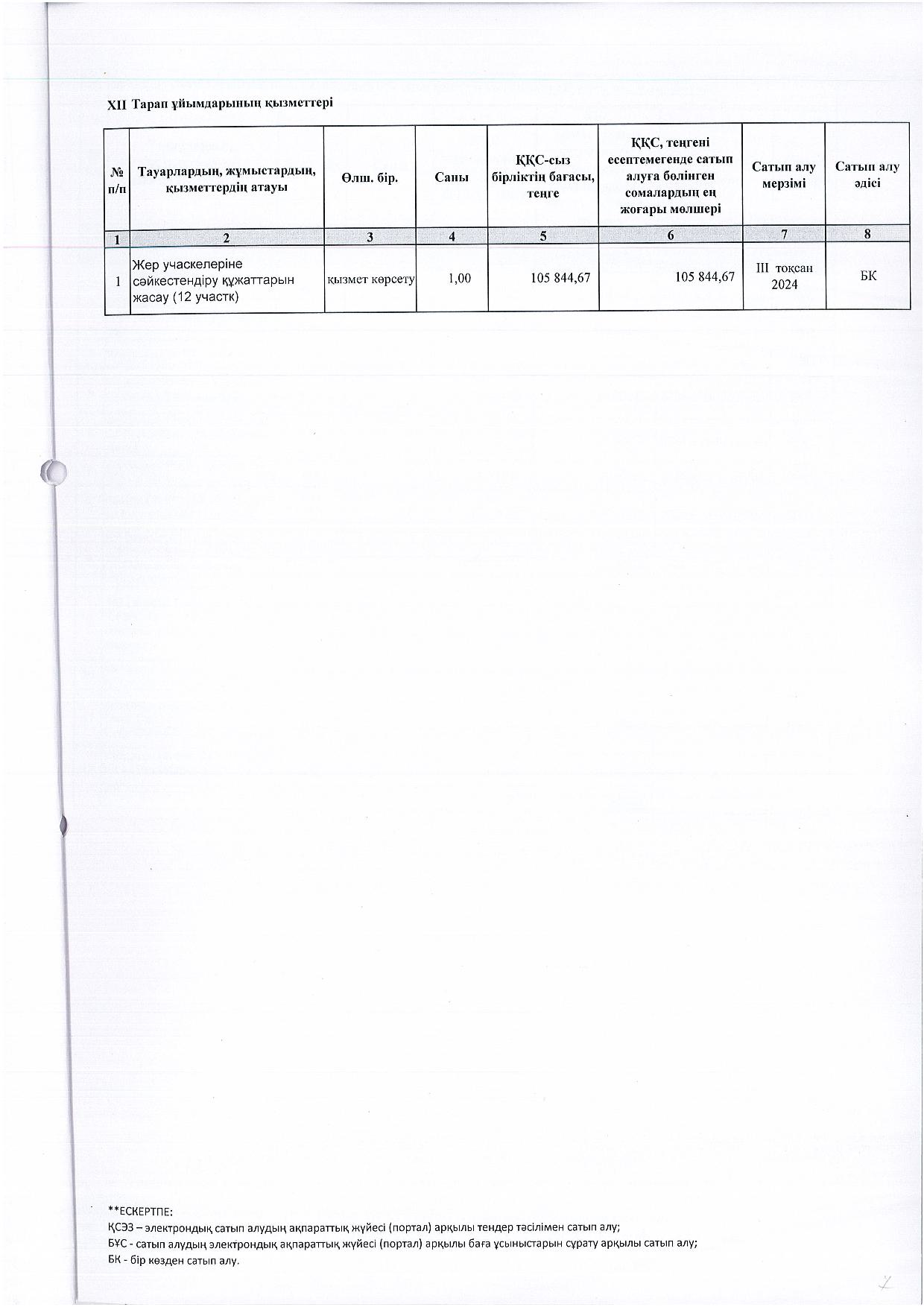 XII Тарап ұйымдарының қызметтері

| № п/п | Тауарлардың, жұмыстардың, қызметтердің атауы | Өлш. бір. | Саны | ҚҚС-сыз бірліктің бағасы, теңге | ҚҚС, теңгені есептемегенде сатып алуға бөлінген сомалардың ең жоғары мөлшері | Сатып алу мерзімі | Сатып алу әдісі |
|---|---|---|---|---|---|---|---|
| 1 | 2 | 3 | 4 | 5 | 6 | 7 | 8 |
| 1 | Жер учаскелеріне сәйкестендіру құжаттарын жасау (12 участк) | қызмет көрсету | 1,00 | 105 844,67 | 105 844,67 | III тоқсан 2024 | БК |

**ЕСКЕРТПЕ:
ҚСЭЗ – электрондық сатып алудың ақпараттық жүйесі (портал) арқылы тендер тәсілімен сатып алу;
БҰС - сатып алудың электрондық ақпараттық жүйесі (портал) арқылы баға ұсыныстарын сұрату арқылы сатып алу;
БК - бір көзден сатып алу.

7